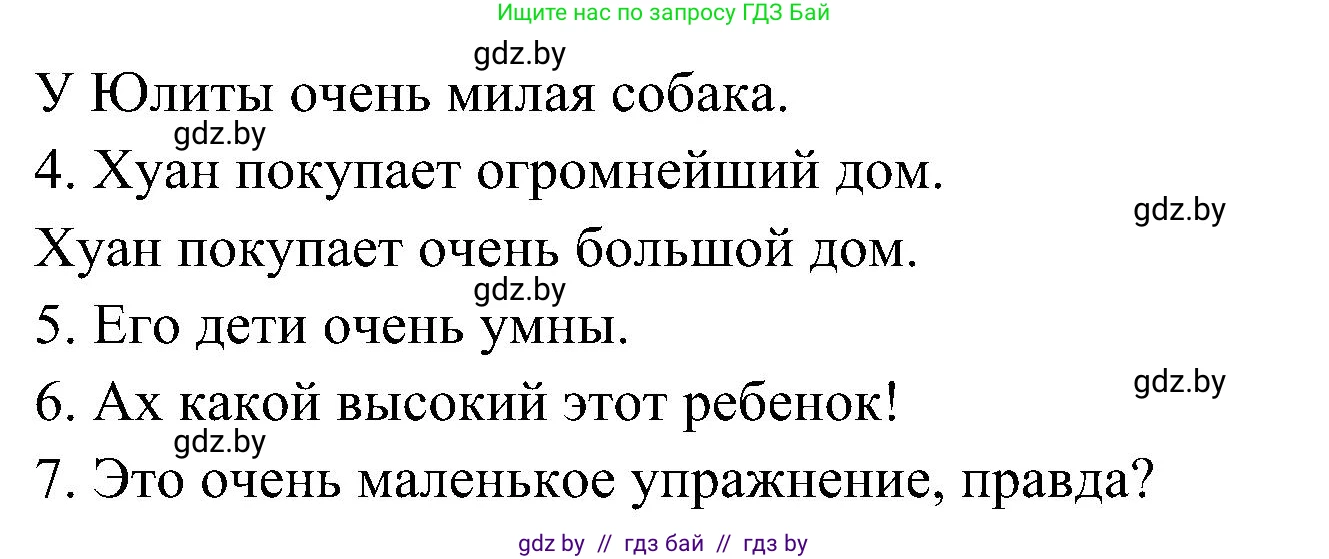 Ищите нас по запросу ГДЗ Бай

gdz.by

У Юлиты очень милая собака.

gdz.by

4. Хуан покупает огромнейший дом.

gdz.by

Хуан покупает очень большой дом.

gdz.by

5. Его дети очень умны.

gdz.by

6. Ах какой высокий этот ребенок!

gdz.by

7. Это очень маленькое упражнение, правда?

gdz by // гдз бай // гдз by